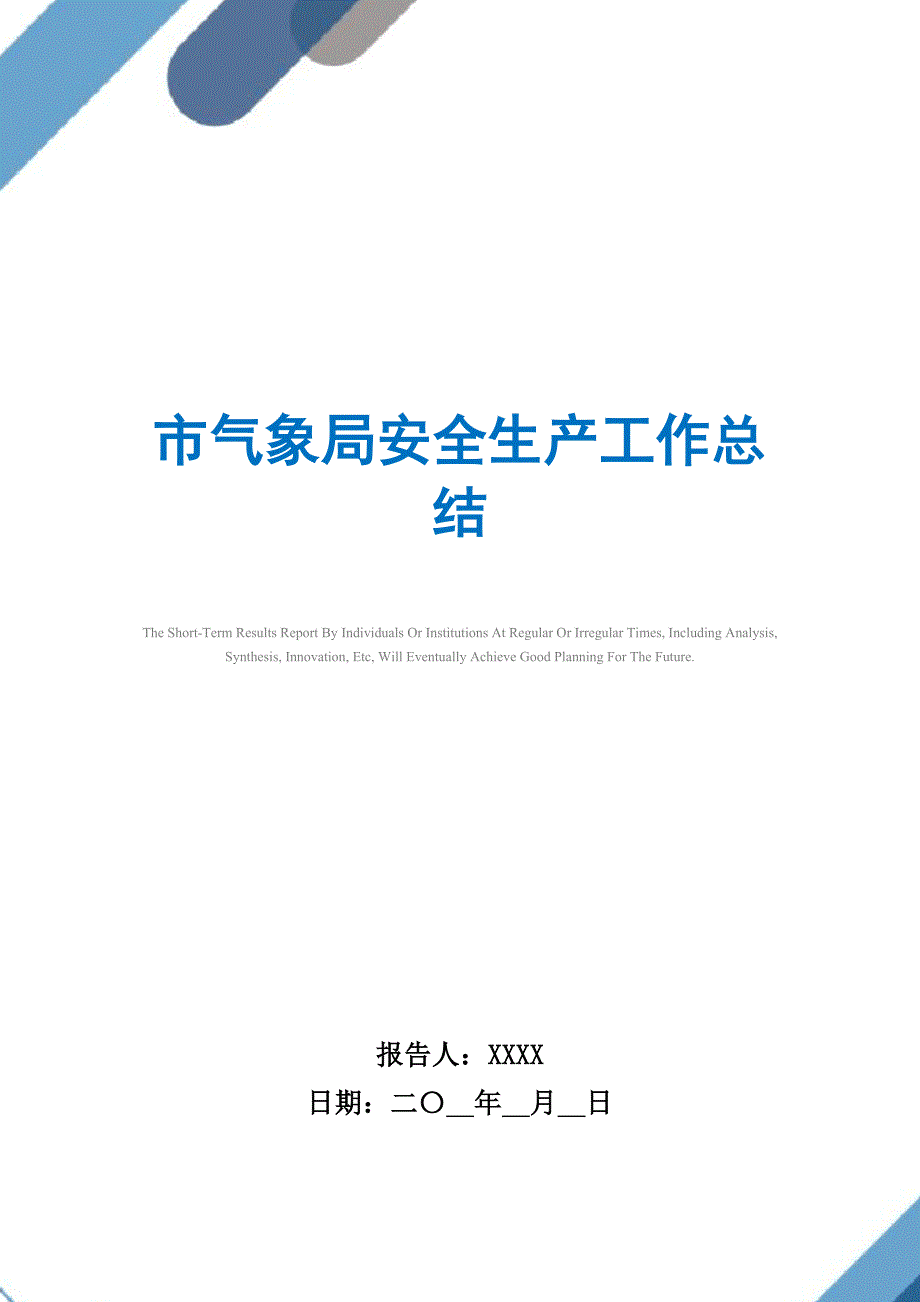 市气象局安全生产工作总结

The Short-Term Results Report By Individuals Or Institutions At Regular Or Irregular Times, Including Analysis, Synthesis, Innovation, Etc, Will Eventually Achieve Good Planning For The Future.

报告人：XXXX
日期：二〇__年__月__日